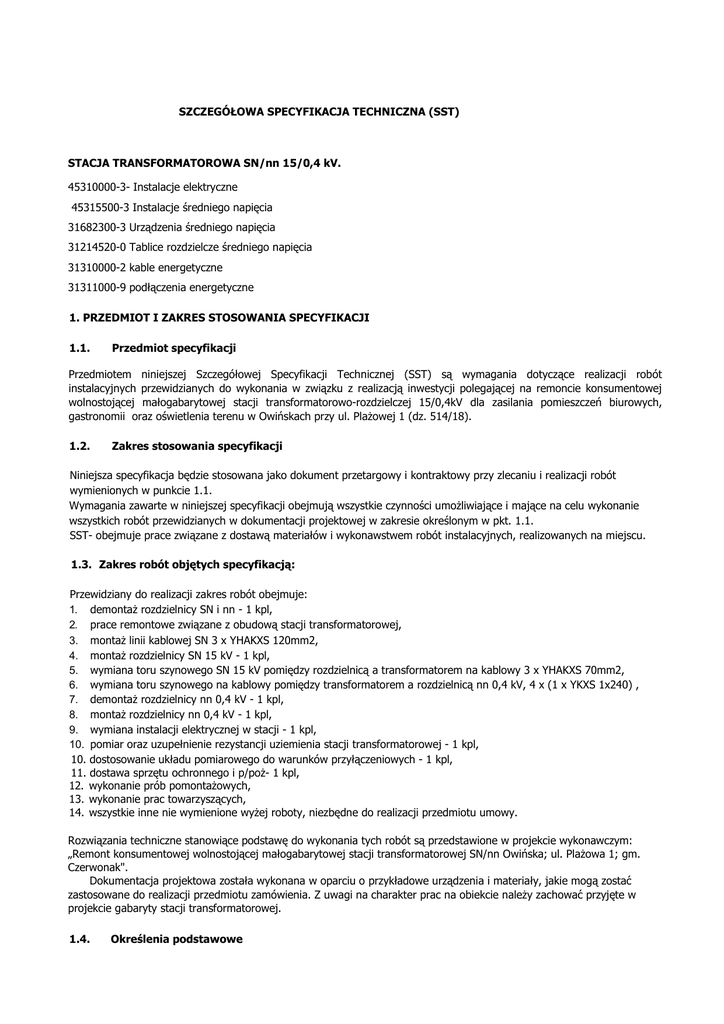 SZCZEGÓŁOWA SPECYFIKACJA TECHNICZNA (SST)

STACJA TRANSFORMATOROWA SN/nn 15/0,4 kV.

45310000-3- Instalacje elektryczne

45315500-3 Instalacje średniego napięcia

31682300-3 Urządzenia średniego napięcia

31214520-0 Tablice rozdzielcze średniego napięcia

31310000-2 kable energetyczne

31311000-9 podłączenia energetyczne

1. PRZEDMIOT I ZAKRES STOSOWANIA SPECYFIKACJI

1.1. Przedmiot specyfikacji

Przedmiotem niniejszej Szczegółowej Specyfikacji Technicznej (SST) są wymagania dotyczące realizacji robót instalacyjnych przewidzianych do wykonania w związku z realizacją inwestycji polegającej na remoncie konsumentowej wolnostojącej małogabarytowej stacji transformatorowo-rozdzielczej 15/0,4kV dla zasilania pomieszczeń biurowych, gastronomii oraz oświetlenia terenu w Owińskach przy ul. Plażowej 1 (dz. 514/18).

1.2. Zakres stosowania specyfikacji

Niniejsza specyfikacja będzie stosowana jako dokument przetargowy i kontraktowy przy zlecaniu i realizacji robót wymienionych w punkcie 1.1.
Wymagania zawarte w niniejszej specyfikacji obejmują wszystkie czynności umożliwiające i mające na celu wykonanie wszystkich robót przewidzianych w dokumentacji projektowej w zakresie określonym w pkt. 1.1.
SST- obejmuje prace związane z dostawą materiałów i wykonawstwem robót instalacyjnych, realizowanych na miejscu.

1.3. Zakres robót objętych specyfikacją:

Przewidziany do realizacji zakres robót obejmuje:
1. demontaż rozdzielnicy SN i nn - 1 kpl,
2. prace remontowe związane z obudową stacji transformatorowej,
3. montaż linii kablowej SN 3 x YHAKXS 120mm2,
4. montaż rozdzielnicy SN 15 kV - 1 kpl,
5. wymiana toru szynowego SN 15 kV pomiędzy rozdzielnicą a transformatorem na kablowy 3 x YHAKXS 70mm2,
6. wymiana toru szynowego na kablowy pomiędzy transformatorem a rozdzielnicą nn 0,4 kV, 4 x (1 x YKXS 1x240) ,
7. demontaż rozdzielnicy nn 0,4 kV - 1 kpl,
8. montaż rozdzielnicy nn 0,4 kV - 1 kpl,
9. wymiana instalacji elektrycznej w stacji - 1 kpl,
10. pomiar oraz uzupełnienie rezystancji uziemienia stacji transformatorowej - 1 kpl,
10. dostosowanie układu pomiarowego do warunków przyłączeniowych - 1 kpl,
11. dostawa sprzętu ochronnego i p/poż- 1 kpl,
12. wykonanie prób pomontażowych,
13. wykonanie prac towarzyszących,
14. wszystkie inne nie wymienione wyżej roboty, niezbędne do realizacji przedmiotu umowy.

Rozwiązania techniczne stanowiące podstawę do wykonania tych robót są przedstawione w projekcie wykonawczym: „Remont konsumentowej wolnostojącej małogabarytowej stacji transformatorowej SN/nn Owińska; ul. Plażowa 1; gm. Czerwonak".
Dokumentacja projektowa została wykonana w oparciu o przykładowe urządzenia i materiały, jakie mogą zostać zastosowane do realizacji przedmiotu zamówienia. Z uwagi na charakter prac na obiekcie należy zachować przyjęte w projekcie gabaryty stacji transformatorowej.

1.4. Określenia podstawowe